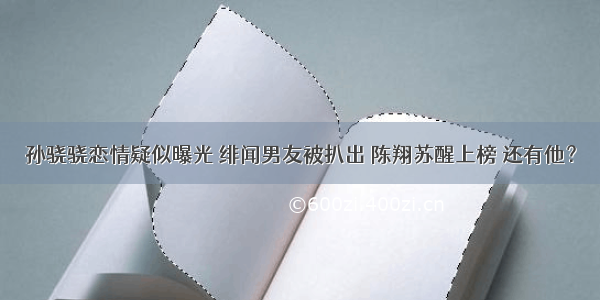 孙骁骁恋情疑似曝光 绯闻男友被扒出 陈翔苏醒上榜 还有他？

©600zi.400zi.cn